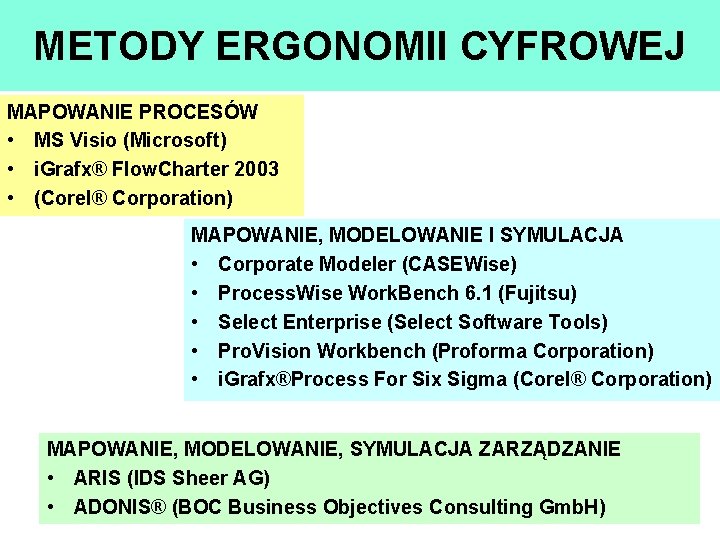 METODY ERGONOMII CYFROWEJ

MAPOWANIE PROCESÓW
• MS Visio (Microsoft)
• iGrafx® FlowCharter 2003
• (Corel® Corporation)

MAPOWANIE, MODELOWANIE I SYMULACJA
• Corporate Modeler (CASEWise)
• ProcessWise WorkBench 6.1 (Fujitsu)
• Select Enterprise (Select Software Tools)
• ProVision Workbench (Proforma Corporation)
• iGrafx®Process For Six Sigma (Corel® Corporation)

MAPOWANIE, MODELOWANIE, SYMULACJA ZARZĄDZANIE
• ARIS (IDS Sheer AG)
• ADONIS® (BOC Business Objectives Consulting GmbH)